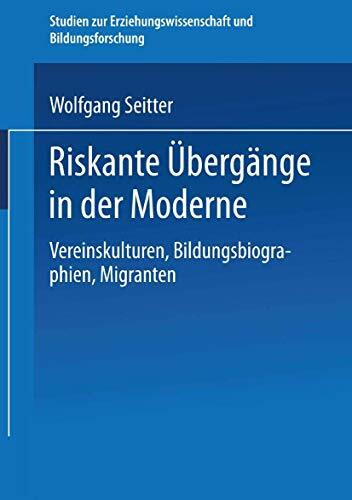 Studien zur Erziehungswissenschaft und Bildungsforschung

Wolfgang Seitter

Riskante Übergänge in der Moderne

Vereinskulturen, Bildungsbiographien, Migranten